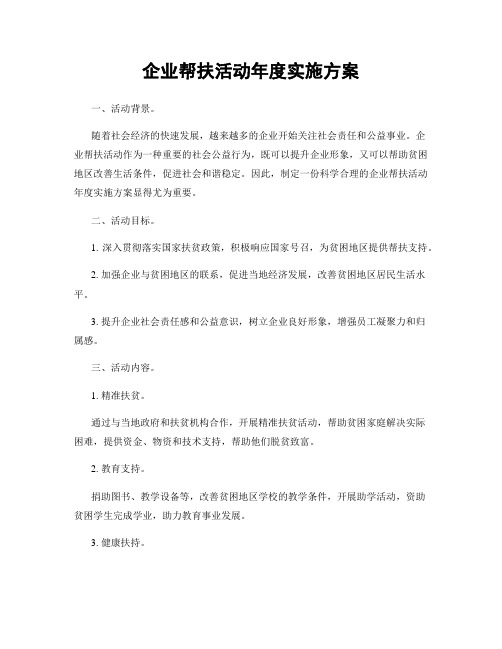 企业帮扶活动年度实施方案

一、活动背景。

随着社会经济的快速发展，越来越多的企业开始关注社会责任和公益事业。企业帮扶活动作为一种重要的社会公益行为，既可以提升企业形象，又可以帮助贫困地区改善生活条件，促进社会和谐稳定。因此，制定一份科学合理的企业帮扶活动年度实施方案显得尤为重要。

二、活动目标。

1. 深入贯彻落实国家扶贫政策，积极响应国家号召，为贫困地区提供帮扶支持。

2. 加强企业与贫困地区的联系，促进当地经济发展，改善贫困地区居民生活水平。

3. 提升企业社会责任感和公益意识，树立企业良好形象，增强员工凝聚力和归属感。

三、活动内容。

1. 精准扶贫。

通过与当地政府和扶贫机构合作，开展精准扶贫活动，帮助贫困家庭解决实际困难，提供资金、物资和技术支持，帮助他们脱贫致富。

2. 教育支持。

捐助图书、教学设备等，改善贫困地区学校的教学条件，开展助学活动，资助贫困学生完成学业，助力教育事业发展。

3. 健康扶持。